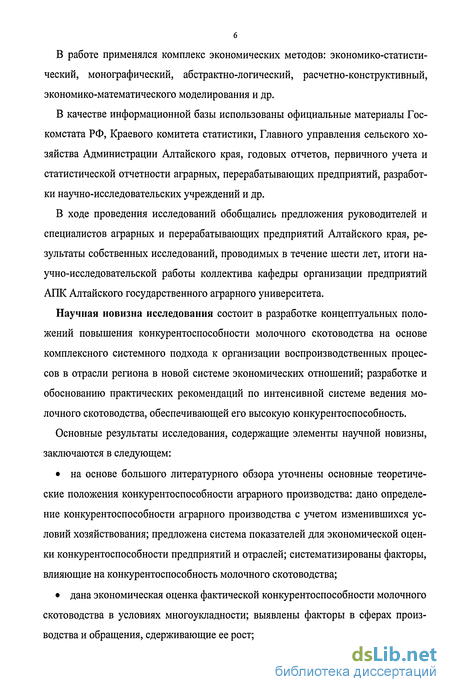 6

В работе применялся комплекс экономических методов: экономико-статистический, монографический, абстрактно-логический, расчетно-конструктивный, экономико-математического моделирования и др.

В качестве информационной базы использованы официальные материалы Госкомстата РФ, Краевого комитета статистики, Главного управления сельского хозяйства Администрации Алтайского края, годовых отчетов, первичного учета и статистической отчетности аграрных, перерабатывающих предприятий, разработки научно-исследовательских учреждений и др.

В ходе проведения исследований обобщались предложения руководителей и специалистов аграрных и перерабатывающих предприятий Алтайского края, результаты собственных исследований, проводимых в течение шести лет, итоги научно-исследовательской работы коллектива кафедры организации предприятий АПК Алтайского государственного аграрного университета.

Научная новизна исследования состоит в разработке концептуальных положений повышения конкурентоспособности молочного скотоводства на основе комплексного системного подхода к организации воспроизводственных процессов в отрасли региона в новой системе экономических отношений; разработке и обоснованию практических рекомендаций по интенсивной системе ведения молочного скотоводства, обеспечивающей его высокую конкурентоспособность.

Основные результаты исследования, содержащие элементы научной новизны, заключаются в следующем:

• на основе большого литературного обзора уточнены основные теоретические положения конкурентоспособности аграрного производства: дано определение конкурентоспособности аграрного производства с учетом изменившихся условий хозяйствования; предложена система показателей для экономической оценки конкурентоспособности предприятий и отраслей; систематизированы факторы, влияющие на конкурентоспособность молочного скотоводства;

• дана экономическая оценка фактической конкурентоспособности молочного скотоводства в условиях многоукладности; выявлены факторы в сферах производства и обращения, сдерживающие ее рост;

dsLib.net
библиотека диссертаций